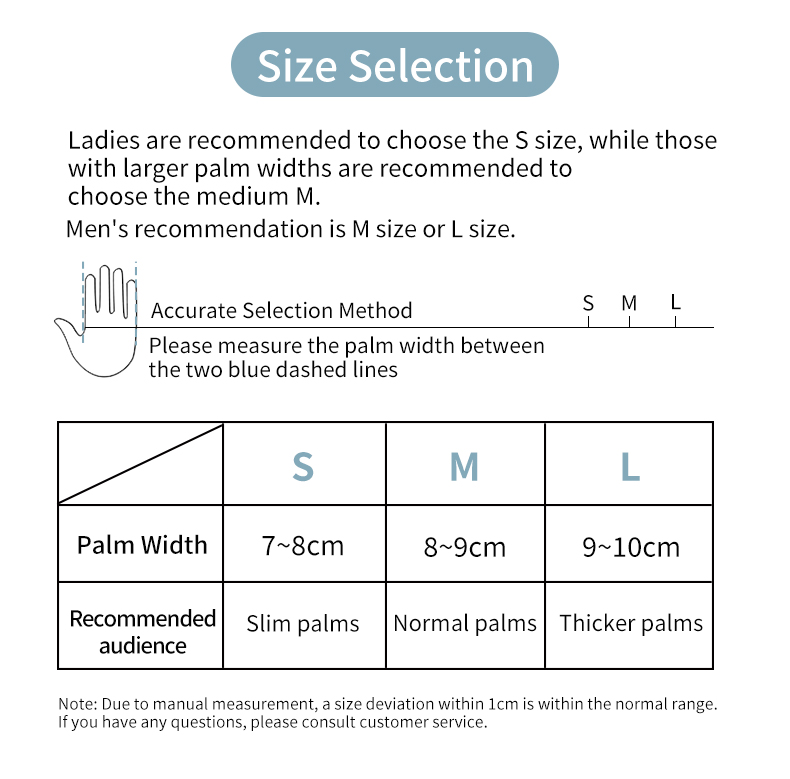 Size Selection

Ladies are recommended to choose the S size, while those with larger palm widths are recommended to choose the medium M.

Men's recommendation is M size or L size.

Accurate Selection Method

S M L

Please measure the palm width between the two blue dashed lines

| | S | M | L |
|---|---|---|---|
| Palm Width | 7~8cm | 8~9cm | 9~10cm |
| Recommended audience | Slim palms | Normal palms | Thicker palms |

Note: Due to manual measurement, a size deviation within 1cm is within the normal range. If you have any questions, please consult customer service.